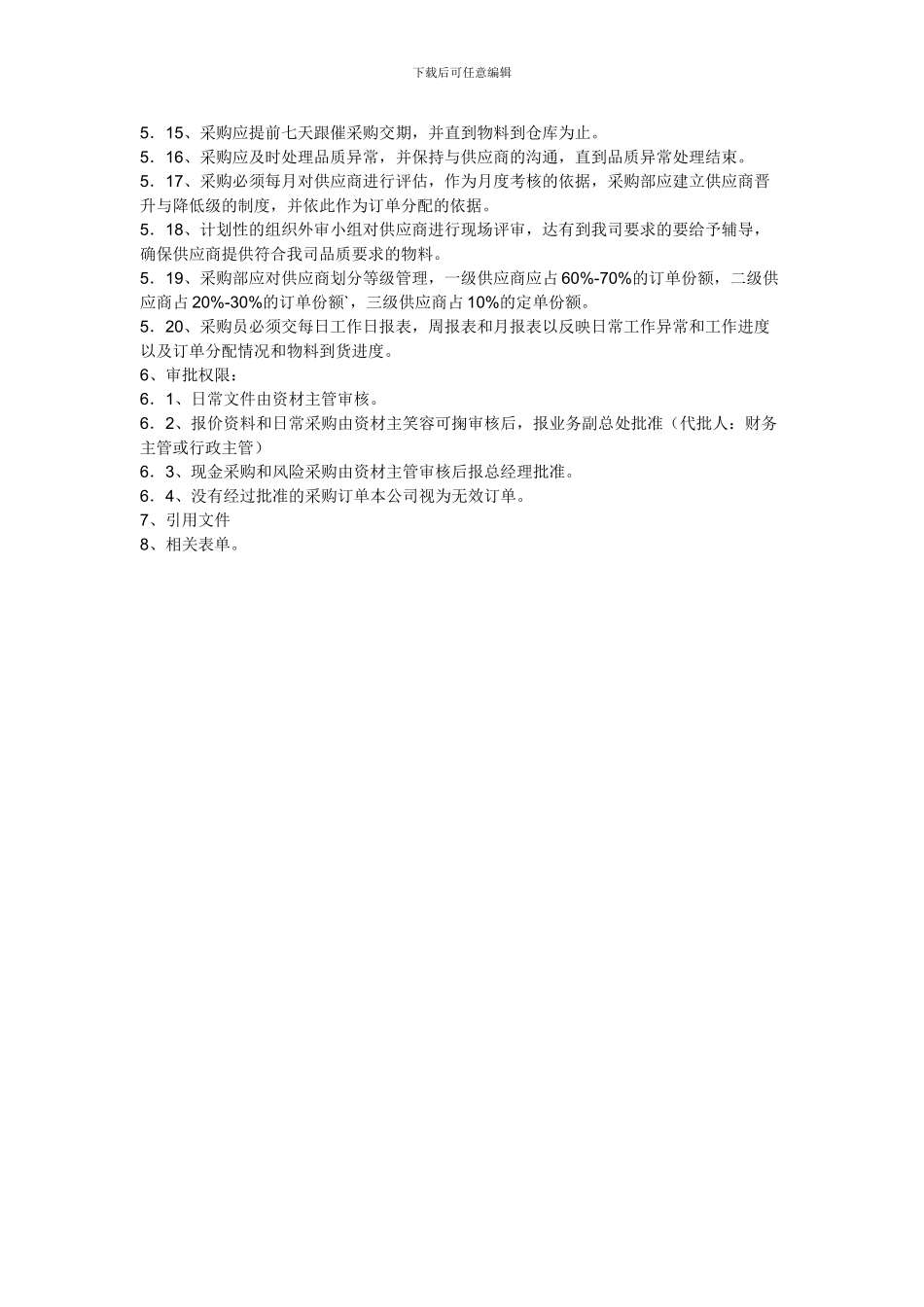 下载后可任意编辑

5．15、采购应提前七天跟催采购交期，并直到物料到仓库为止。

5．16、采购应及时处理品质异常，并保持与供应商的沟通，直到品质异常处理结束。

5．17、采购必须每月对供应商进行评估，作为月度考核的依据，采购部应建立供应商晋升与降低级的制度，并依此作为订单分配的依据。

5．18、计划性的组织外审小组对供应商进行现场评审，达有到我司要求的要给予辅导，确保供应商提供符合我司品质要求的物料。

5．19、采购部应对供应商划分等级管理，一级供应商应占60%-70%的订单份额，二级供应商占20%-30%的订单份额`，三级供应商占10%的定单份额。

5．20、采购员必须交每日工作日报表，周报表和月报表以反映日常工作异常和工作进度以及订单分配情况和物料到货进度。

6、审批权限：

6．1、日常文件由资材主管审核。

6．2、报价资料和日常采购由资材主笑容可掬审核后，报业务副总处批准（代批人：财务主管或行政主管）

6．3、现金采购和风险采购由资材主管审核后报总经理批准。

6．4、没有经过批准的采购订单本公司视为无效订单。

7、引用文件

8、相关表单。